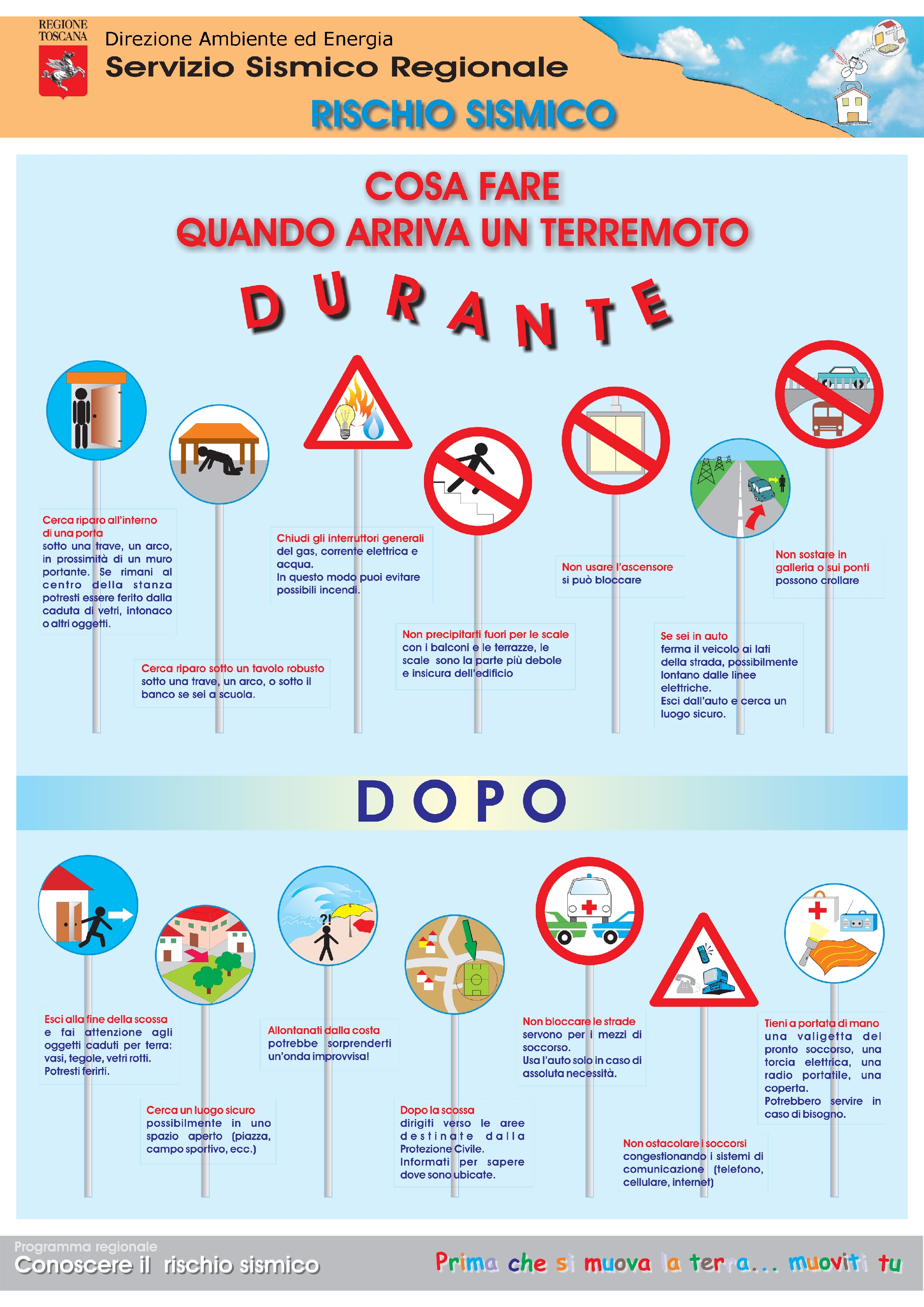 REGIONE TOSCANA

Direzione Ambiente ed Energia
Servizio Sismico Regionale

RISCHIO SISMICO

COSA FARE
QUANDO ARRIVA UN TERREMOTO

DURANTE

Cerca riparo all'interno di una porta sotto una trave, un arco, in prossimità di un muro portante. Se rimani al centro della stanza potresti essere ferito dalla caduta di vetri, intonaco o altri oggetti.

Cerca riparo sotto un tavolo robusto sotto una trave, un arco, o sotto il banco se sei a scuola.

Chiudi gli interruttori generali del gas, corrente elettrica e acqua.
In questo modo puoi evitare possibili incendi.

Non precipitarti fuori per le scale con i balconi e le terrazze, le scale sono la parte più debole e insicura dell'edificio

Non usare l'ascensore si può bloccare

Se sei in auto ferma il veicolo ai lati della strada, possibilmente lontano dalle linee elettriche.
Esci dall'auto e cerca un luogo sicuro.

Non sostare in galleria o sui ponti possono crollare

DOPO

Esci alla fine della scossa e fai attenzione agli oggetti caduti per terra: vasi, tegole, vetri rotti.
Potresti ferirti.

Cerca un luogo sicuro possibilmente in uno spazio aperto (piazza, campo sportivo, ecc.)

Allontanati dalla costa potrebbe sorprenderti un'onda improvvisa!

Dopo la scossa dirigiti verso le aree destinate dalla Protezione Civile.
Informati per sapere dove sono ubicate.

Non bloccare le strade servono per i mezzi di soccorso.
Usa l'auto solo in caso di assoluta necessità.

Non ostacolare i soccorsi congestionando i sistemi di comunicazione (telefono, cellulare, internet)

Tieni a portata di mano una valigetta del pronto soccorso, una torcia elettrica, una radio portatile, una coperta.
Potrebbero servire in caso di bisogno.

Programma regionale
Conoscere il rischio sismico

Prima che si muova la terra... muoviti tu